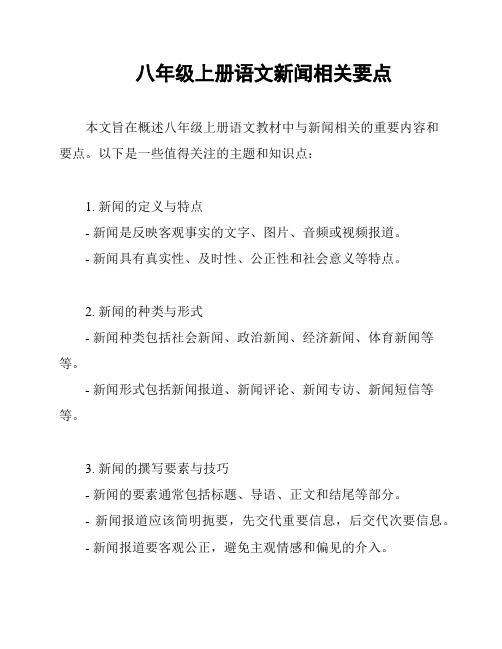 八年级上册语文新闻相关要点

本文旨在概述八年级上册语文教材中与新闻相关的重要内容和要点。以下是一些值得关注的主题和知识点：

1. 新闻的定义与特点
- 新闻是反映客观事实的文字、图片、音频或视频报道。
- 新闻具有真实性、及时性、公正性和社会意义等特点。

2. 新闻的种类与形式
- 新闻种类包括社会新闻、政治新闻、经济新闻、体育新闻等等。
- 新闻形式包括新闻报道、新闻评论、新闻专访、新闻短信等等。

3. 新闻的撰写要素与技巧
- 新闻的要素通常包括标题、导语、正文和结尾等部分。
- 新闻报道应该简明扼要，先交代重要信息，后交代次要信息。
- 新闻报道要客观公正，避免主观情感和偏见的介入。